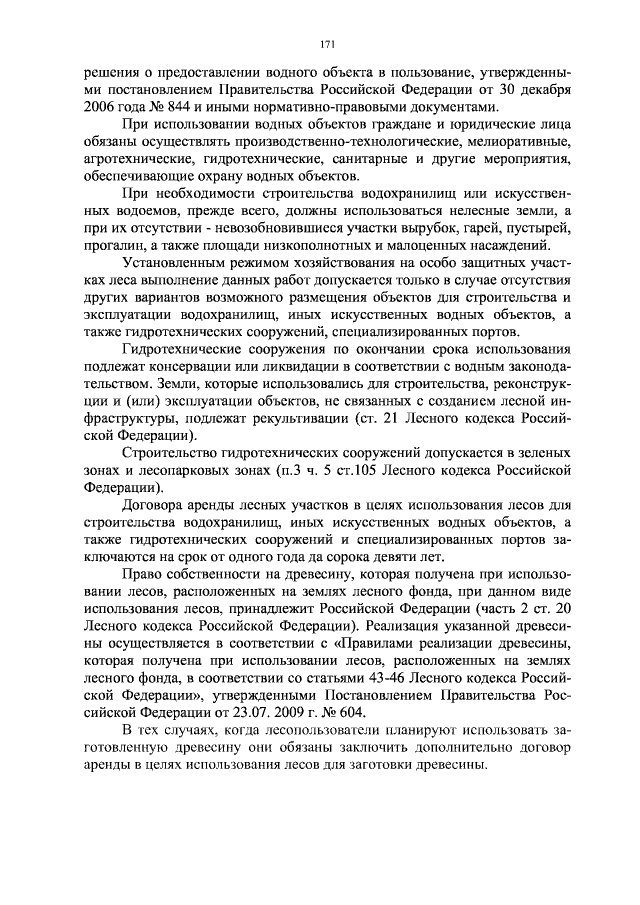 171

решения о предоставлении водного объекта в пользование, утвержденными постановлением Правительства Российской Федерации от 30 декабря 2006 года № 844 и иными нормативно-правовыми документами.

При использовании водных объектов граждане и юридические лица обязаны осуществлять производственно-технологические, мелиоративные, агротехнические, гидротехнические, санитарные и другие мероприятия, обеспечивающие охрану водных объектов.

При необходимости строительства водохранилищ или искусственных водоемов, прежде всего, должны использоваться нелесные земли, а при их отсутствии - невозобновившиеся участки вырубок, гарей, пустырей, прогалин, а также площади низкополнотных и малоценных насаждений.

Установленным режимом хозяйствования на особо защитных участках леса выполнение данных работ допускается только в случае отсутствия других вариантов возможного размещения объектов для строительства и эксплуатации водохранилищ, иных искусственных водных объектов, а также гидротехнических сооружений, специализированных портов.

Гидротехнические сооружения по окончании срока использования подлежат консервации или ликвидации в соответствии с водным законодательством. Земли, которые использовались для строительства, реконструкции и (или) эксплуатации объектов, не связанных с созданием лесной инфраструктуры, подлежат рекультивации (ст. 21 Лесного кодекса Российской Федерации).

Строительство гидротехнических сооружений допускается в зеленых зонах и лесопарковых зонах (п.3 ч. 5 ст.105 Лесного кодекса Российской Федерации).

Договора аренды лесных участков в целях использования лесов для строительства водохранилищ, иных искусственных водных объектов, а также гидротехнических сооружений и специализированных портов заключаются на срок от одного года да сорока девяти лет.

Право собственности на древесину, которая получена при использовании лесов, расположенных на землях лесного фонда, при данном виде использования лесов, принадлежит Российской Федерации (часть 2 ст. 20 Лесного кодекса Российской Федерации). Реализация указанной древесины осуществляется в соответствии с «Правилами реализации древесины, которая получена при использовании лесов, расположенных на землях лесного фонда, в соответствии со статьями 43-46 Лесного кодекса Российской Федерации», утвержденными Постановлением Правительства Российской Федерации от 23.07. 2009 г. № 604.

В тех случаях, когда лесопользователи планируют использовать заготовленную древесину они обязаны заключить дополнительно договор аренды в целях использования лесов для заготовки древесины.